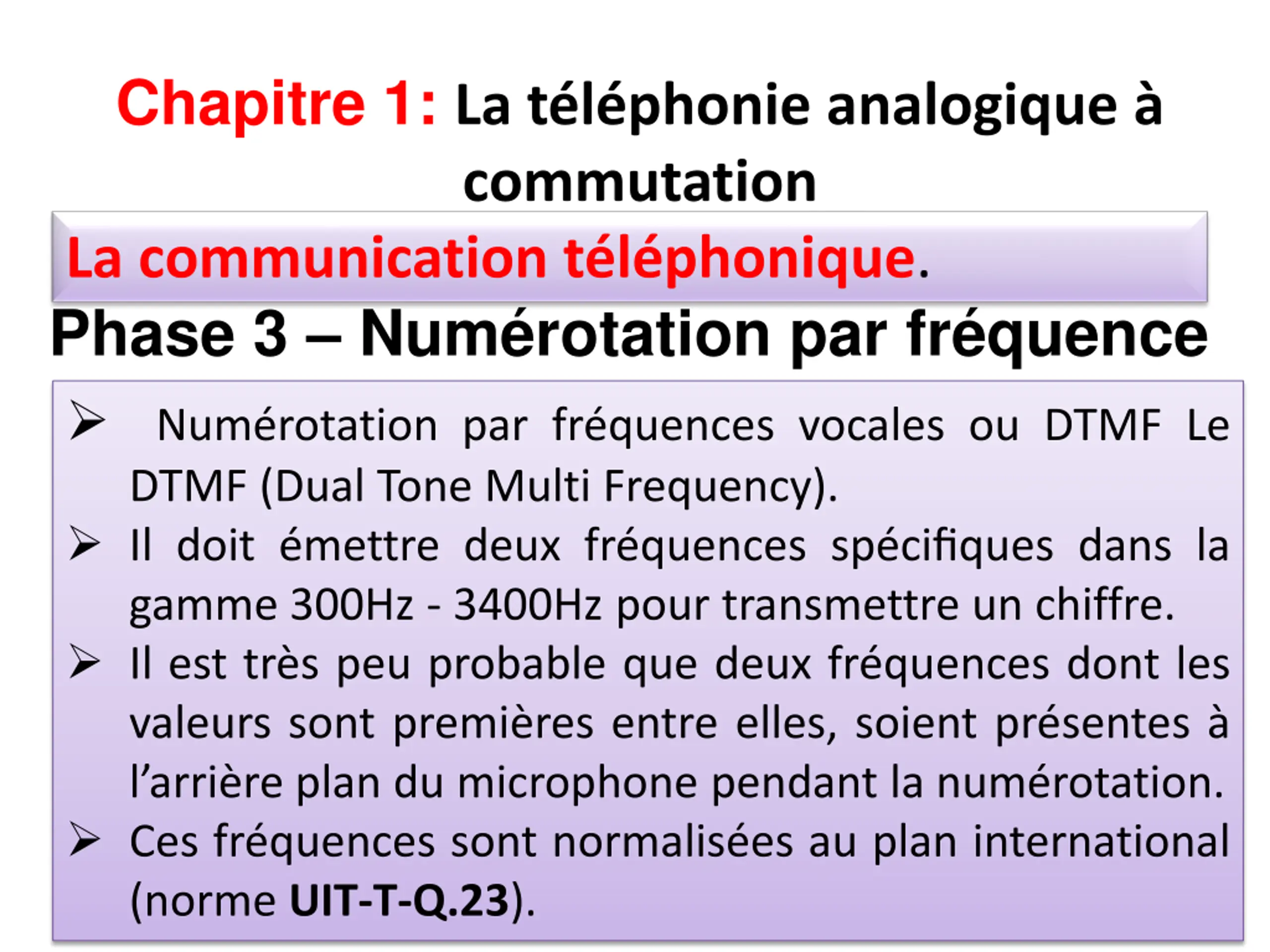 Chapitre 1: La téléphonie analogique à commutation

La communication téléphonique.

Phase 3 – Numérotation par fréquence

➢ Numérotation par fréquences vocales ou DTMF Le DTMF (Dual Tone Multi Frequency).

➢ Il doit émettre deux fréquences spécifiques dans la gamme 300Hz - 3400Hz pour transmettre un chiffre.

➢ Il est très peu probable que deux fréquences dont les valeurs sont premières entre elles, soient présentes à l’arrière plan du microphone pendant la numérotation.

➢ Ces fréquences sont normalisées au plan international (norme UIT-T-Q.23).